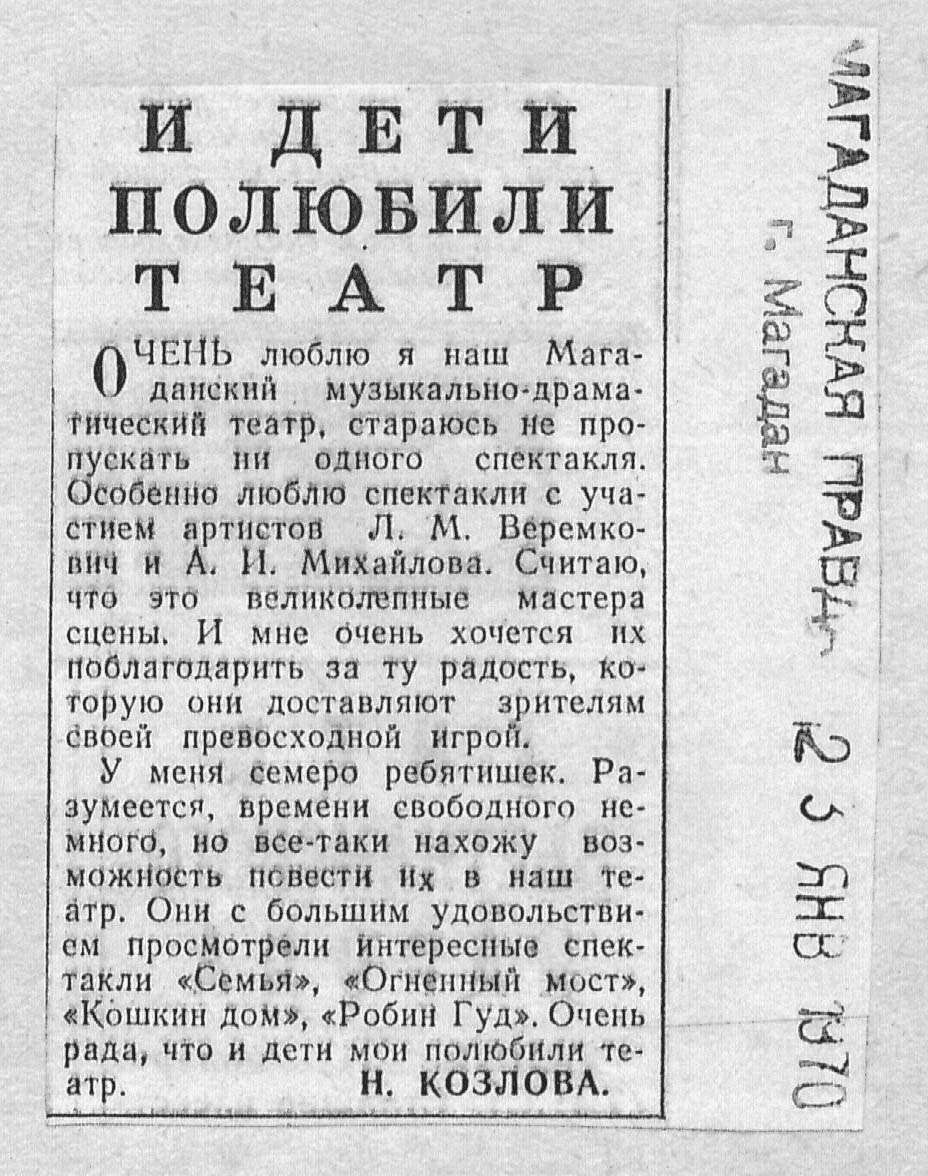 И ДЕТИ ПОЛЮБИЛИ ТЕАТР

ОЧЕНЬ люблю я наш Магаданский музыкально-драматический театр, стараюсь не пропускать ни одного спектакля. Особенно люблю спектакли с участием артистов Л. М. Веремкович и А. И. Михайлова. Считаю, что это великолепные мастера сцены. И мне очень хочется их поблагодарить за ту радость, которую они доставляют зрителям своей превосходной игрой.

У меня семеро ребятишек. Разумеется, времени свободного немного, но все-таки нахожу возможность повести их в наш театр. Они с большим удовольствием просмотрели интересные спектакли «Семья», «Огненный мост», «Кошкин дом», «Робин Гуд». Очень рада, что и дети мои полюбили театр.

Н. КОЗЛОВА.

МАГАДАНСКАЯ ПРАВДА
г. Магадан

23 ЯНВ 1970